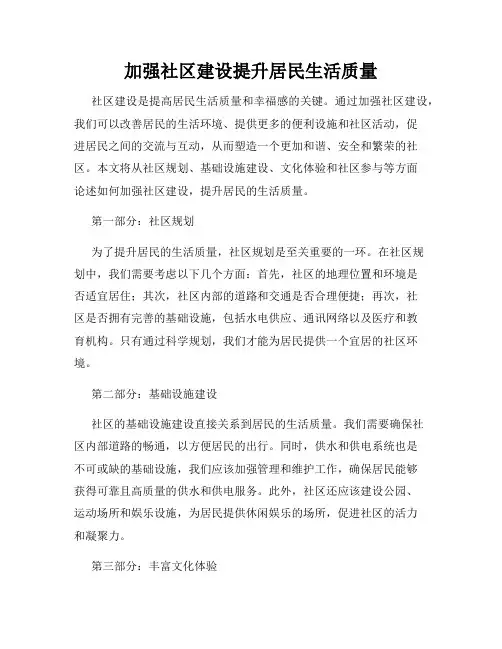 加强社区建设提升居民生活质量

社区建设是提高居民生活质量和幸福感的关键。通过加强社区建设，我们可以改善居民的生活环境、提供更多的便利设施和社区活动，促进居民之间的交流与互动，从而塑造一个更加和谐、安全和繁荣的社区。本文将从社区规划、基础设施建设、文化体验和社区参与等方面论述如何加强社区建设，提升居民的生活质量。

第一部分：社区规划

为了提升居民的生活质量，社区规划是至关重要的一环。在社区规划中，我们需要考虑以下几个方面：首先，社区的地理位置和环境是否适宜居住；其次，社区内部的道路和交通是否合理便捷；再次，社区是否拥有完善的基础设施，包括水电供应、通讯网络以及医疗和教育机构。只有通过科学规划，我们才能为居民提供一个宜居的社区环境。

第二部分：基础设施建设

社区的基础设施建设直接关系到居民的生活质量。我们需要确保社区内部道路的畅通，以方便居民的出行。同时，供水和供电系统也是不可或缺的基础设施，我们应该加强管理和维护工作，确保居民能够获得可靠且高质量的供水和供电服务。此外，社区还应该建设公园、运动场所和娱乐设施，为居民提供休闲娱乐的场所，促进社区的活力和凝聚力。

第三部分：丰富文化体验